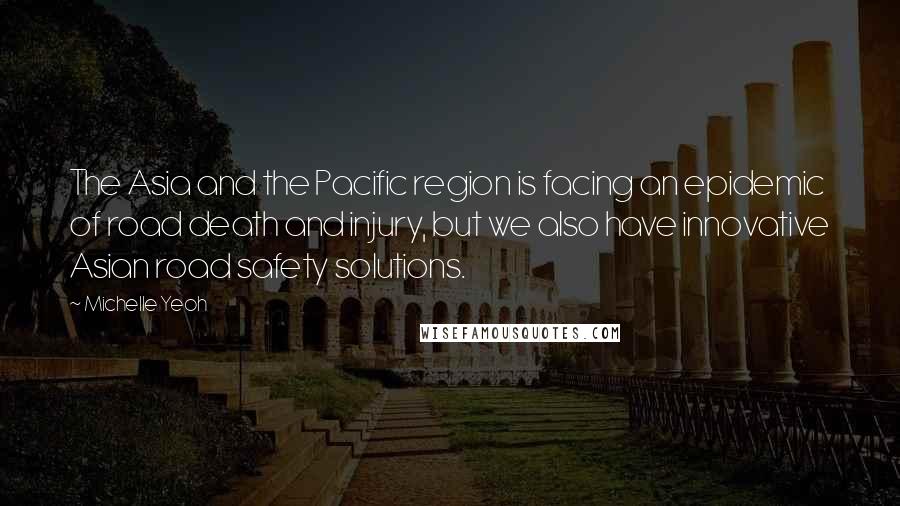 The Asia and the Pacific region is facing an epidemic of road death and injury, but we also have innovative Asian road safety solutions.

~ Michelle Yeoh

WISEFAMOUSQUOTES.COM